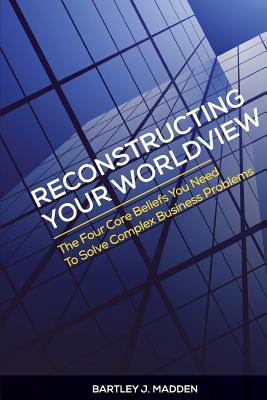 RECONSTRUCTING YOUR WORLDVIEW

The Four Core Beliefs You Need To Solve Complex Business Problems

BARTLEY J. MADDEN